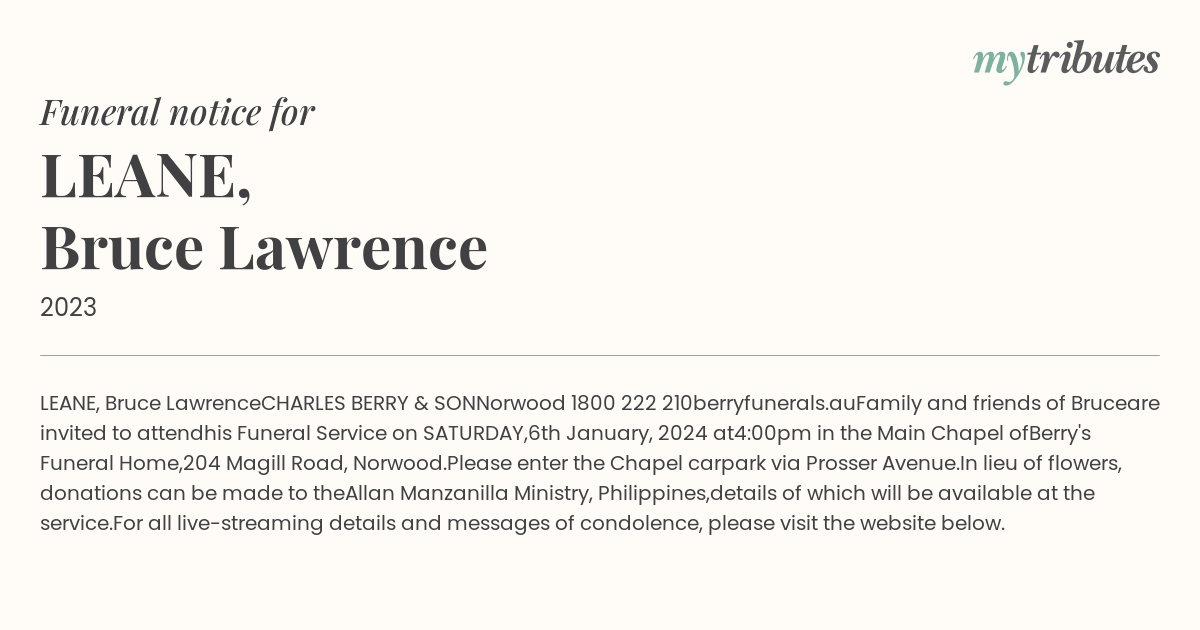 mytributes

Funeral notice for

LEANE,
Bruce Lawrence

2023

LEANE, Bruce LawrenceCHARLES BERRY & SONNorwood 1800 222 210berryfunerals.auFamily and friends of Bruceare invited to attendhis Funeral Service on SATURDAY,6th January, 2024 at4:00pm in the Main Chapel ofBerry's Funeral Home,204 Magill Road, Norwood.Please enter the Chapel carpark via Prosser Avenue.In lieu of flowers, donations can be made to theAllan Manzanilla Ministry, Philippines,details of which will be available at the service.For all live-streaming details and messages of condolence, please visit the website below.